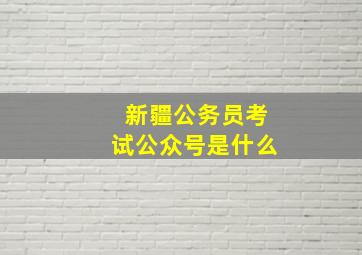 新疆公务员考试公众号是什么